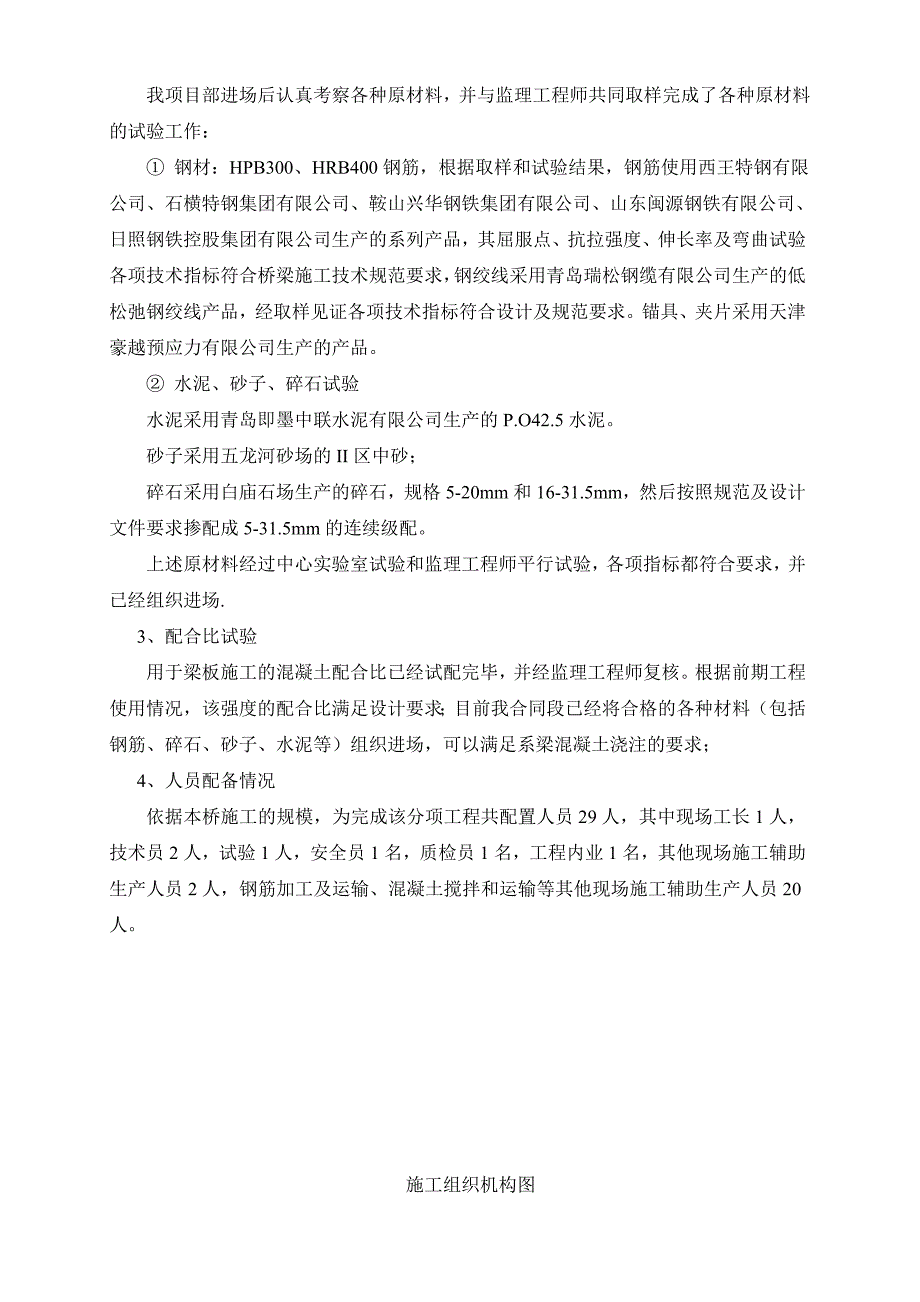 我项目部进场后认真考察各种原材料，并与监理工程师共同取样完成了各种原材料的试验工作：

① 钢材：HPB300、HRB400 钢筋，根据取样和试验结果，钢筋使用西王特钢有限公司、石横特钢集团有限公司、鞍山兴华钢铁集团有限公司、山东闽源钢铁有限公司、日照钢铁控股集团有限公司生产的系列产品，其屈服点、抗拉强度、伸长率及弯曲试验各项技术指标符合桥梁施工技术规范要求，钢绞线采用青岛瑞松钢缆有限公司生产的低松弛钢绞线产品，经取样见证各项技术指标符合设计及规范要求。锚具、夹片采用天津豪越预应力有限公司生产的产品。

② 水泥、砂子、碎石试验

水泥采用青岛即墨中联水泥有限公司生产的 P.O42.5 水泥。

砂子采用五龙河砂场的 II 区中砂；

碎石采用白庙石场生产的碎石，规格 5-20mm 和 16-31.5mm，然后按照规范及设计文件要求掺配成 5-31.5mm 的连续级配。

上述原材料经过中心实验室试验和监理工程师平行试验，各项指标都符合要求，并已经组织进场.

3、配合比试验

用于梁板施工的混凝土配合比已经试配完毕，并经监理工程师复核。根据前期工程使用情况，该强度的配合比满足设计要求;目前我合同段已经将合格的各种材料（包括钢筋、碎石、砂子、水泥等）组织进场，可以满足系梁混凝土浇注的要求；

4、人员配备情况

依据本桥施工的规模，为完成该分项工程共配置人员 29 人，其中现场工长 1 人，技术员 2 人，试验 1 人，安全员 1 名，质检员 1 名，工程内业 1 名，其他现场施工辅助生产人员 2 人，钢筋加工及运输、混凝土搅拌和运输等其他现场施工辅助生产人员 20 人。

施工组织机构图